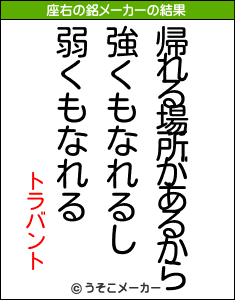 座右の銘メーカーの結果

帰れる場所があるから
強くもなれるし
弱くもなれる

トラバント

© うそこメーカー